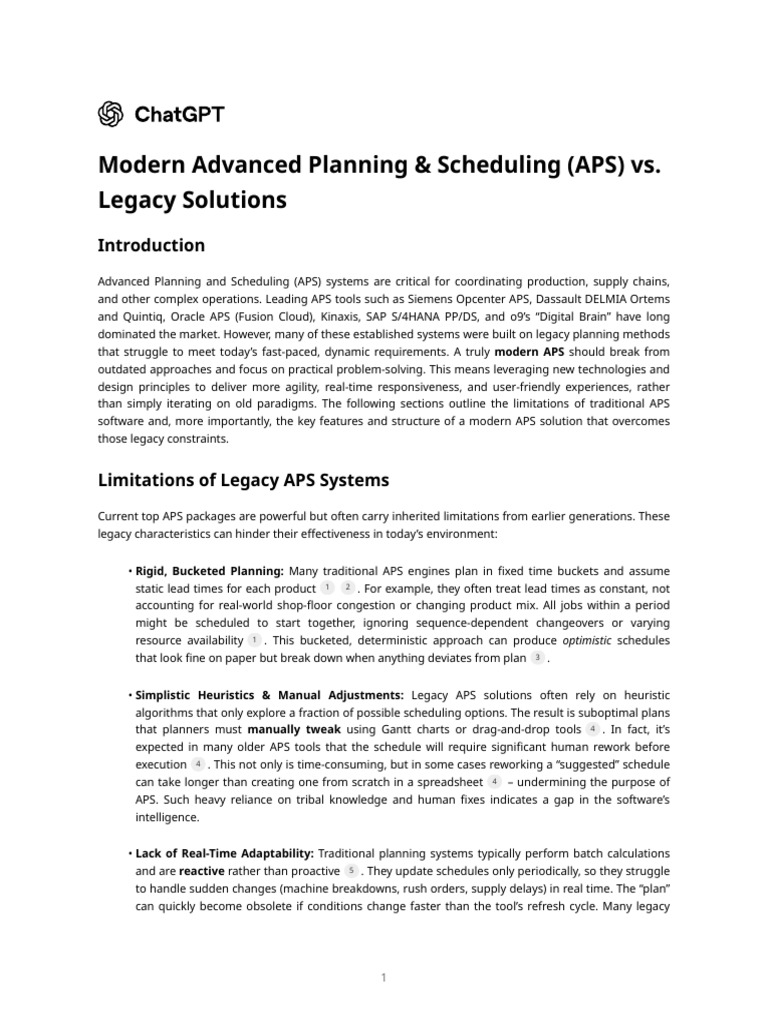 ChatGPT

Modern Advanced Planning & Scheduling (APS) vs. Legacy Solutions

Introduction

Advanced Planning and Scheduling (APS) systems are critical for coordinating production, supply chains, and other complex operations. Leading APS tools such as Siemens Opcenter APS, Dassault DELMIA Ortems and Quintiq, Oracle APS (Fusion Cloud), Kinaxis, SAP S/4HANA PP/DS, and o9's "Digital Brain" have long dominated the market. However, many of these established systems were built on legacy planning methods that struggle to meet today's fast-paced, dynamic requirements. A truly modern APS should break from outdated approaches and focus on practical problem-solving. This means leveraging new technologies and design principles to deliver more agility, real-time responsiveness, and user-friendly experiences, rather than simply iterating on old paradigms. The following sections outline the limitations of traditional APS software and, more importantly, the key features and structure of a modern APS solution that overcomes those legacy constraints.

Limitations of Legacy APS Systems

Current top APS packages are powerful but often carry inherited limitations from earlier generations. These legacy characteristics can hinder their effectiveness in today's environment:

• Rigid, Bucketed Planning: Many traditional APS engines plan in fixed time buckets and assume static lead times for each product 1 2 . For example, they often treat lead times as constant, not accounting for real-world shop-floor congestion or changing product mix. All jobs within a period might be scheduled to start together, ignoring sequence-dependent changeovers or varying resource availability 1 . This bucketed, deterministic approach can produce optimistic schedules that look fine on paper but break down when anything deviates from plan 3 .

• Simplistic Heuristics & Manual Adjustments: Legacy APS solutions often rely on heuristic algorithms that only explore a fraction of possible scheduling options. The result is suboptimal plans that planners must manually tweak using Gantt charts or drag-and-drop tools 4 . In fact, it's expected in many older APS tools that the schedule will require significant human rework before execution 4 . This not only is time-consuming, but in some cases reworking a "suggested" schedule can take longer than creating one from scratch in a spreadsheet 4 – undermining the purpose of APS. Such heavy reliance on tribal knowledge and human fixes indicates a gap in the software's intelligence.

• Lack of Real-Time Adaptability: Traditional planning systems typically perform batch calculations and are reactive rather than proactive 5 . They update schedules only periodically, so they struggle to handle sudden changes (machine breakdowns, rush orders, supply delays) in real time. The "plan" can quickly become obsolete if conditions change faster than the tool's refresh cycle. Many legacy

1